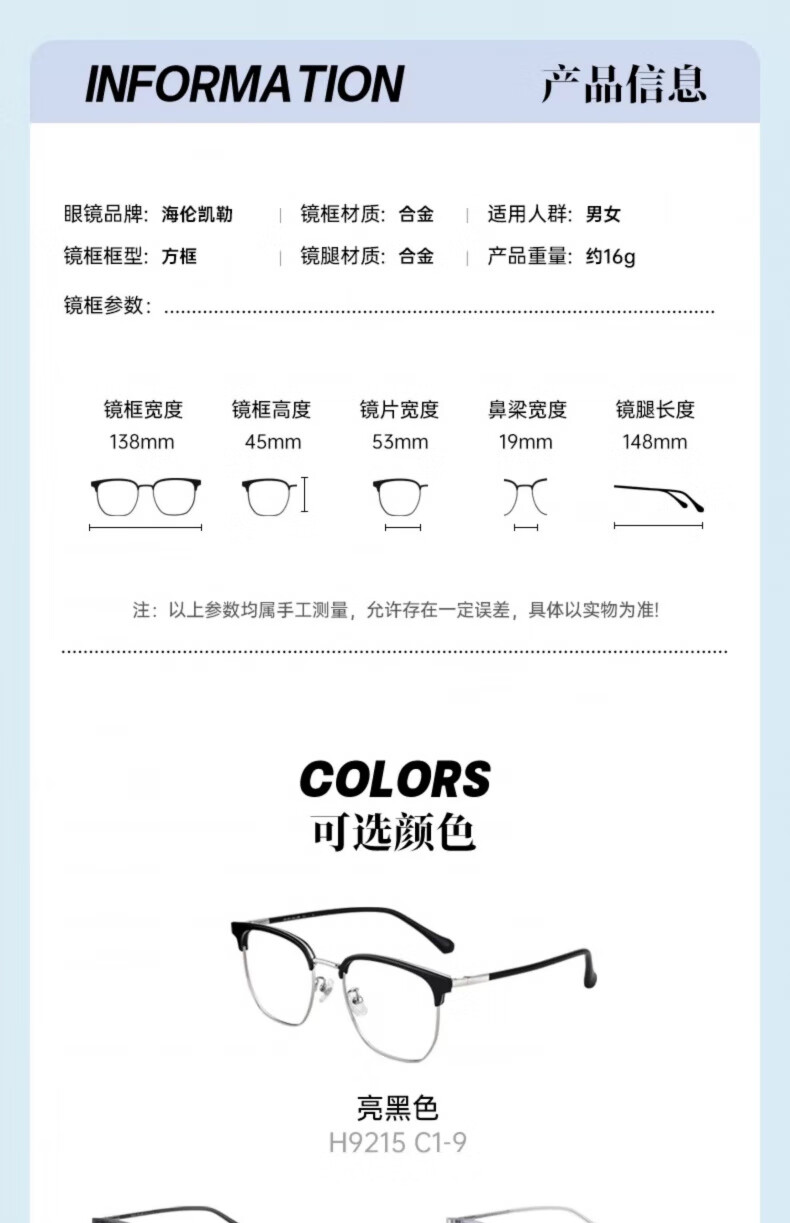 INFORMATION 产品信息

眼镜品牌：海伦凯勒 | 镜框材质：合金 | 适用人群：男女

镜框框型：方框 | 镜腿材质：合金 | 产品重量：约16g

镜框参数：

镜框宽度
138mm

镜框高度
45mm

镜片宽度
53mm

鼻梁宽度
19mm

镜腿长度
148mm

注：以上参数均属手工测量，允许存在一定误差，具体以实物为准!

COLORS
可选颜色

亮黑色
H9215 C1-9